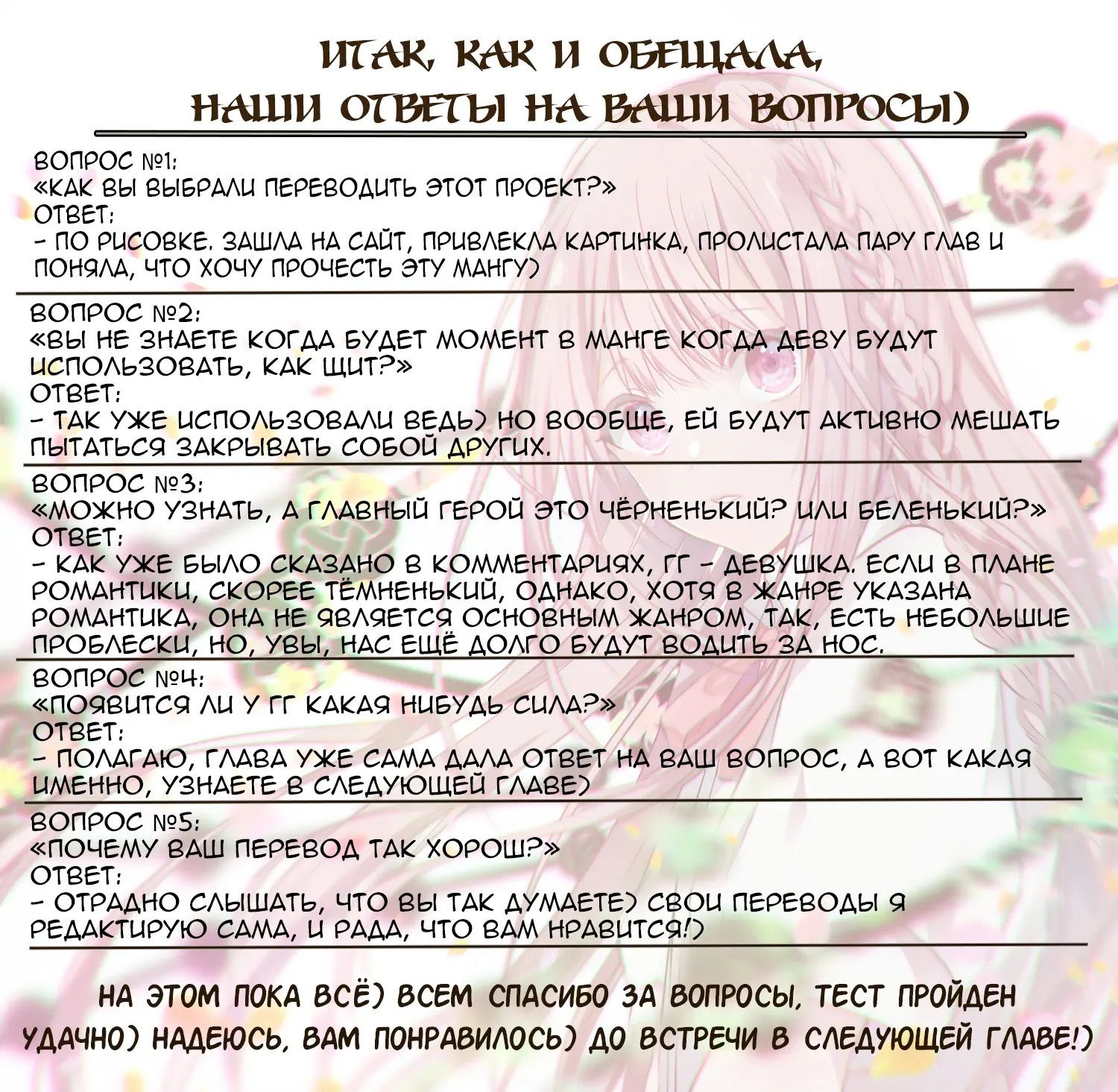 ИТАК, КАК И ОБЕЩАЛА,
НАШИ ОТВЕТЫ НА ВАШИ ВОПРОСЫ)

ВОПРОС №1:
«КАК ВЫ ВЫБРАЛИ ПЕРЕВОДИТЬ ЭТОТ ПРОЕКТ?»
ОТВЕТ:
- ПО РИСОВКЕ. ЗАШЛА НА САЙТ, ПРИВЛЕКЛА КАРТИНКА, ПРОЛИСТАЛА ПАРУ ГЛАВ И ПОНЯЛА, ЧТО ХОЧУ ПРОЧЕСТЬ ЭТУ МАНГУ)

ВОПРОС №2:
«ВЫ НЕ ЗНАЕТЕ КОГДА БУДЕТ МОМЕНТ В МАНГЕ КОГДА ДЕВУ БУДУТ ИСПОЛЬЗОВАТЬ, КАК ЩИТ?»
ОТВЕТ:
- ТАК УЖЕ ИСПОЛЬЗОВАЛИ ВЕДЬ) НО ВООБЩЕ, ЕЙ БУДУТ АКТИВНО МЕШАТЬ ПЫТАТЬСЯ ЗАКРЫВАТЬ СОБОЙ ДРУГИХ.

ВОПРОС №3:
«МОЖНО УЗНАТЬ, А ГЛАВНЫЙ ГЕРОЙ ЭТО ЧЁРНЕНЬКИЙ? ИЛИ БЕЛЕНЬКИЙ?»
ОТВЕТ:
- КАК УЖЕ БЫЛО СКАЗАНО В КОММЕНТАРИЯХ, ГГ - ДЕВУШКА. ЕСЛИ В ПЛАНЕ РОМАНТИКИ, СКОРЕЕ ТЁМНЕНЬКИЙ, ОДНАКО, ХОТЯ В ЖАНРЕ УКАЗАНА РОМАНТИКА, ОНА НЕ ЯВЛЯЕТСЯ ОСНОВНЫМ ЖАНРОМ, ТАК, ЕСТЬ НЕБОЛЬШИЕ ПРОБЛЕСКИ, НО, УВЫ, НАС ЕЩЁ ДОЛГО БУДУТ ВОДИТЬ ЗА НОС.

ВОПРОС №4:
«ПОЯВИТСЯ ЛИ У ГГ КАКАЯ НИБУДЬ СИЛА?»
ОТВЕТ:
- ПОЛАГАЮ, ГЛАВА УЖЕ САМА ДАЛА ОТВЕТ НА ВАШ ВОПРОС, А ВОТ КАКАЯ ИМЕННО, УЗНАЕТЕ В СЛЕДУЮЩЕЙ ГЛАВЕ)

ВОПРОС №5:
«ПОЧЕМУ ВАШ ПЕРЕВОД ТАК ХОРОШ?»
ОТВЕТ:
- ОТРАДНО СЛЫШАТЬ, ЧТО ВЫ ТАК ДУМАЕТЕ) СВОИ ПЕРЕВОДЫ Я РЕДАКТИРУЮ САМА, И РАДА, ЧТО ВАМ НРАВИТСЯ!)

НА ЭТОМ ПОКА ВСЁ) ВСЕМ СПАСИБО ЗА ВОПРОСЫ, ТЕСТ ПРОЙДЕН УДАЧНО) НАДЕЮСЬ, ВАМ ПОНРАВИЛОСЬ) ДО ВСТРЕЧИ В СЛЕДУЮЩЕЙ ГЛАВЕ!)